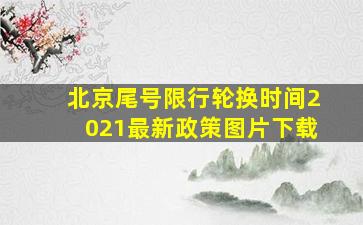 北京尾号限行轮换时间2021最新政策图片下载